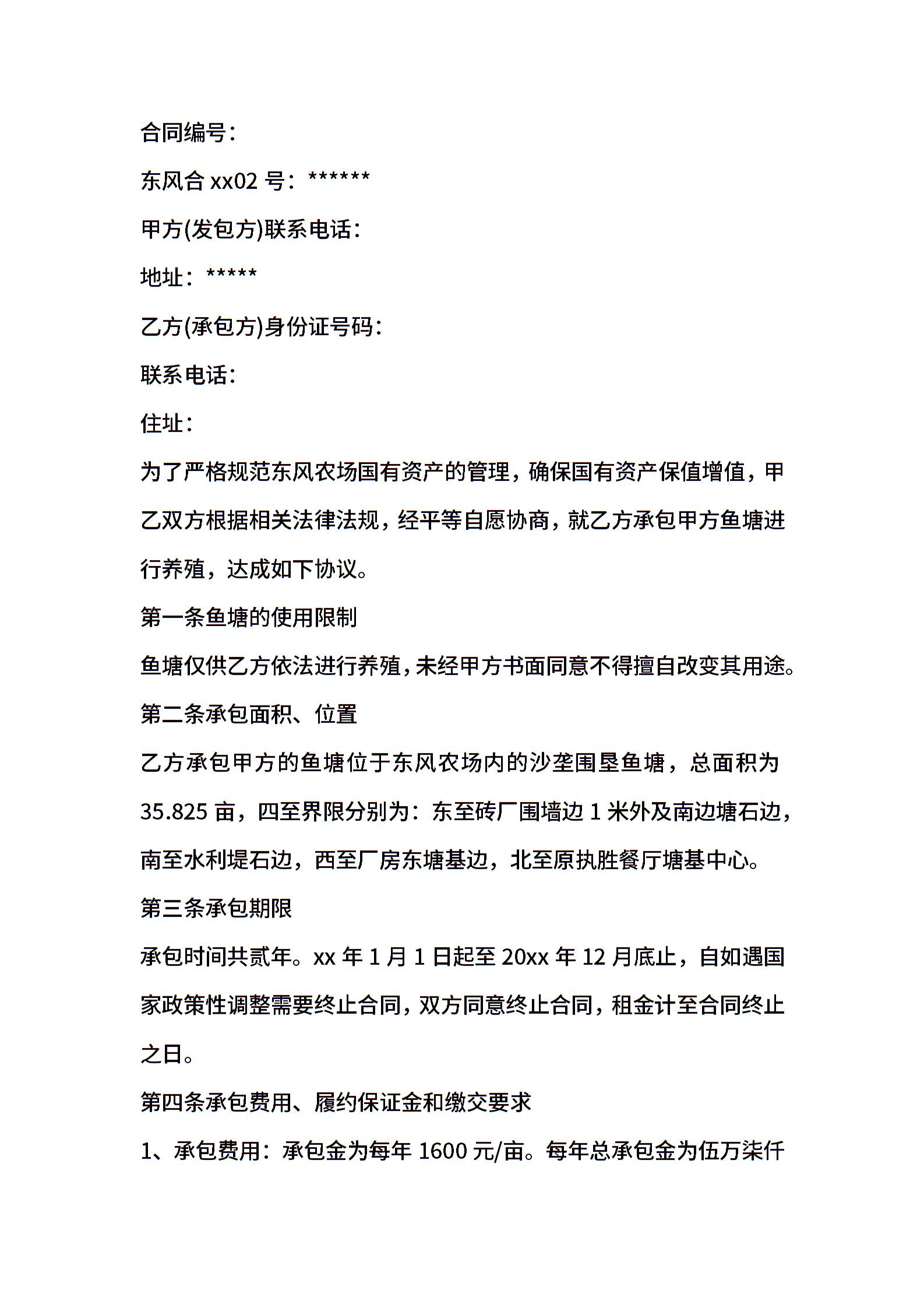 合同编号：

东风合 xx02 号：******

甲方(发包方)联系电话：

地址：*****

乙方(承包方)身份证号码：

联系电话：

住址：

为了严格规范东风农场国有资产的管理，确保国有资产保值增值，甲乙双方根据相关法律法规，经平等自愿协商，就乙方承包甲方鱼塘进行养殖，达成如下协议。

第一条鱼塘的使用限制

鱼塘仅供乙方依法进行养殖，未经甲方书面同意不得擅自改变其用途。

第二条承包面积、位置

乙方承包甲方的鱼塘位于东风农场内的沙垄围垦鱼塘，总面积为 35.825 亩，四至界限分别为：东至砖厂围墙边 1 米外及南边塘石边，南至水利堤石边，西至厂房东塘基边，北至原执胜餐厅塘基中心。

第三条承包期限

承包时间共贰年。xx 年 1 月 1 日起至 20xx 年 12 月底止，自如遇国家政策性调整需要终止合同，双方同意终止合同，租金计至合同终止之日。

第四条承包费用、履约保证金和缴交要求

1、承包费用：承包金为每年 1600 元/亩。每年总承包金为伍万柒仟